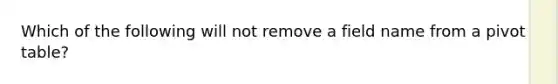 Which of the following will not remove a field name from a pivot table?